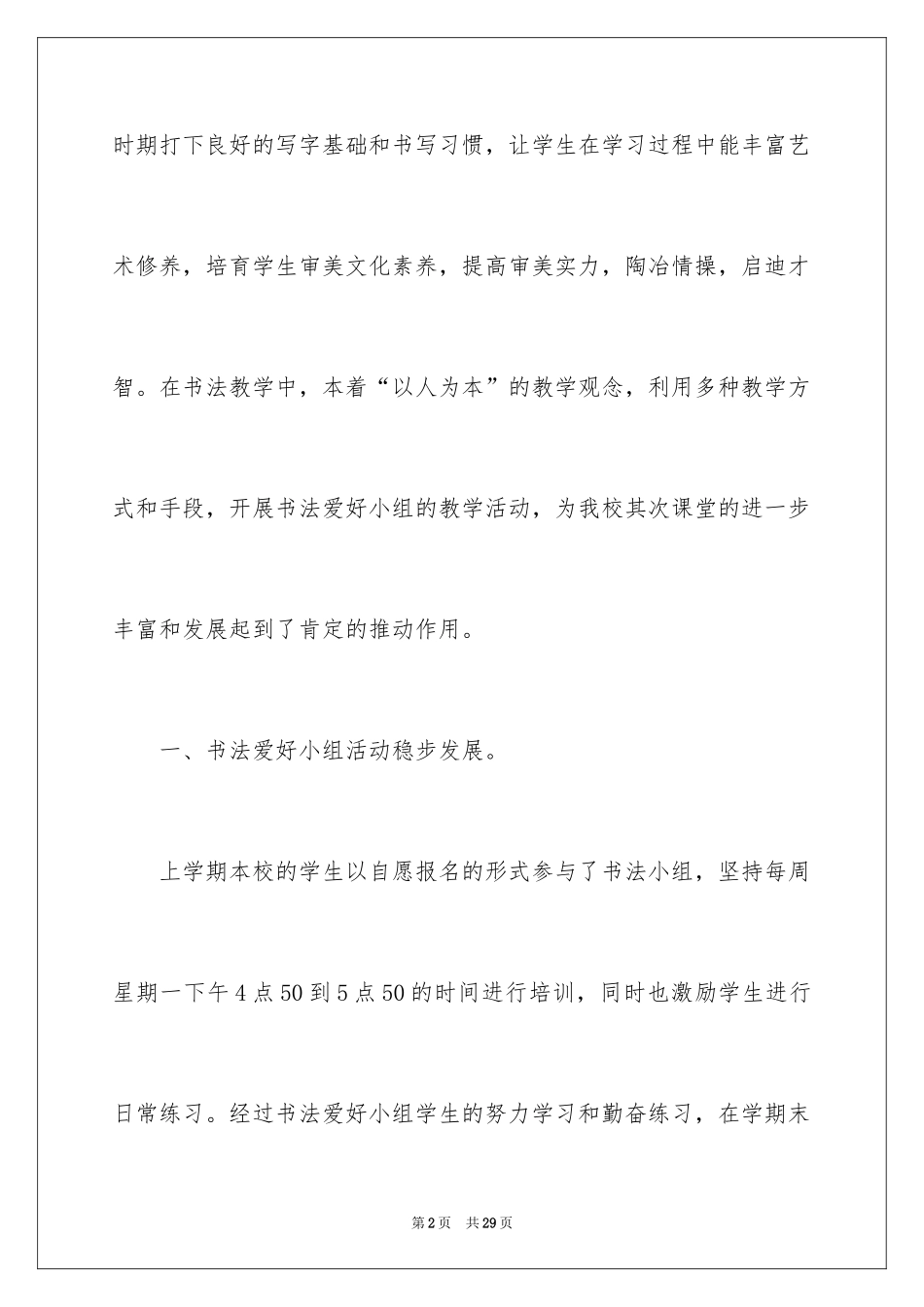 时期打下良好的写字基础和书写习惯，让学生在学习过程中能丰富艺术修养，培育学生审美文化素养，提高审美实力，陶冶情操，启迪才智。在书法教学中，本着“以人为本”的教学观念，利用多种教学方式和手段，开展书法爱好小组的教学活动，为我校其次课堂的进一步丰富和发展起到了肯定的推动作用。

一、书法爱好小组活动稳步发展。

上学期本校的学生以自愿报名的形式参与了书法小组，坚持每周星期一下午4点50到5点50的时间进行培训，同时也激励学生进行日常练习。经过书法爱好小组学生的努力学习和勤奋练习，在学期末

第2页　共29页